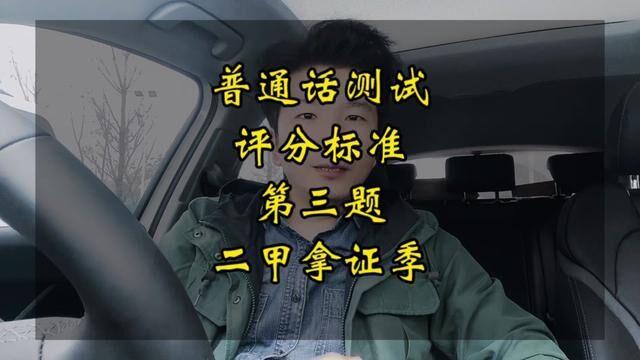 普通话测试
评分标准
第三题
二甲拿证季